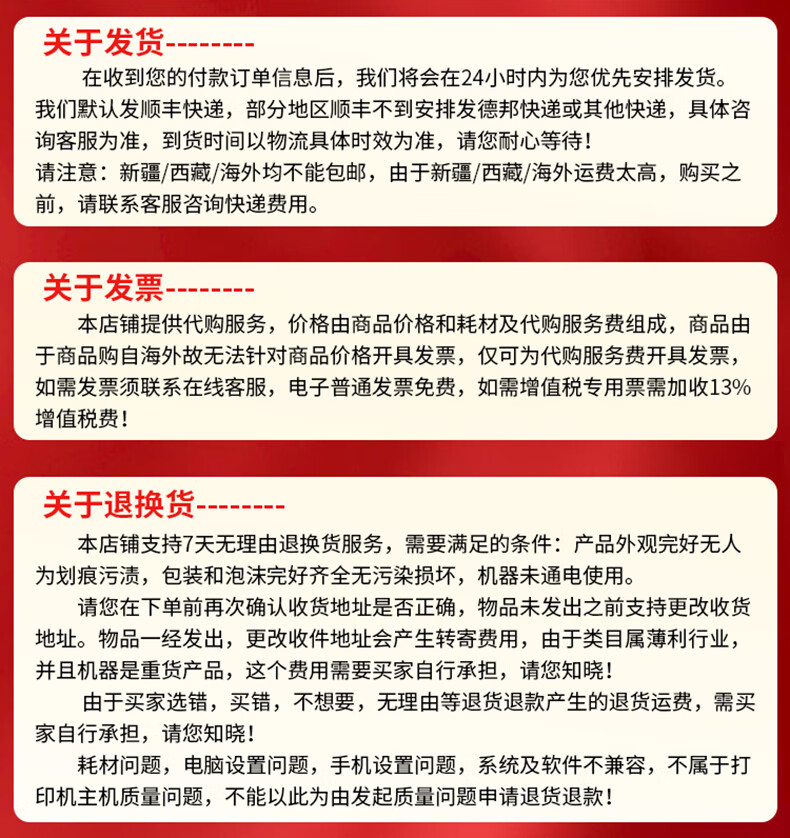 关于发货--------

在收到您的付款订单信息后，我们将会在24小时内为您优先安排发货。我们默认发顺丰快递，部分地区顺丰不到安排发德邦快递或其他快递，具体咨询客服为准，到货时间以物流具体时效为准，请您耐心等待！

请注意：新疆/西藏/海外均不能包邮，由于新疆/西藏/海外运费太高，购买之前，请联系客服咨询快递费用。

关于发票--------

本店铺提供代购服务，价格由商品价格和耗材及代购服务费组成，商品由于商品购自海外故无法针对商品价格开具发票，仅可为代购服务费开具发票，如需发票须联系在线客服，电子普通发票免费，如需增值税专用票需加收13%增值税费！

关于退换货--------

本店铺支持7天无理由退换货服务，需要满足的条件：产品外观完好无人为划痕污渍，包装和泡沫完好齐全无污染损坏，机器未通电使用。

请您在下单前再次确认收货地址是否正确，物品未发出之前支持更改收货地址。物品一经发出，更改收件地址会产生转寄费用，由于类目属薄利行业，并且机器是重货产品，这个费用需要买家自行承担，请您知晓！

由于买家选错，买错，不想要，无理由等退货退款产生的退货运费，需买家自行承担，请您知晓！

耗材问题，电脑设置问题，手机设置问题，系统及软件不兼容，不属于打印机主机质量问题，不能以此为由发起质量问题申请退货退款！